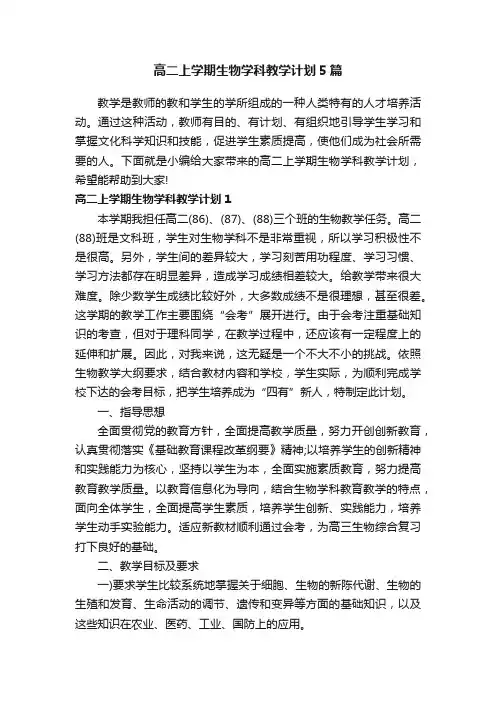 高二上学期生物学科教学计划5篇

教学是教师的教和学生的学所组成的一种人类特有的人才培养活动。通过这种活动，教师有目的、有计划、有组织地引导学生学习和掌握文化科学知识和技能，促进学生素质提高，使他们成为社会所需要的人。下面就是小编给大家带来的高二上学期生物学科教学计划，希望能帮助到大家!

高二上学期生物学科教学计划1

本学期我担任高二(86)、(87)、(88)三个班的生物教学任务。高二(88)班是文科班，学生对生物学科不是非常重视，所以学习积极性不是很高。另外，学生间的差异较大，学习刻苦用功程度、学习习惯、学习方法都存在明显差异，造成学习成绩相差较大。给教学带来很大难度。除少数学生成绩比较好外，大多数成绩不是很理想，甚至很差。这学期的教学工作主要围绕“会考”展开进行。由于会考注重基础知识的考查，但对于理科同学，在教学过程中，还应该有一定程度上的延伸和扩展。因此，对我来说，这无疑是一个不大不小的挑战。依照生物教学大纲要求，结合教材内容和学校，学生实际，为顺利完成学校下达的会考目标，把学生培养成为“四有”新人，特制定此计划。

一、指导思想

全面贯彻党的教育方针，全面提高教学质量，努力开创创新教育，认真贯彻落实《基础教育课程改革纲要》精神;以培养学生的创新精神和实践能力为核心，坚持以学生为本，全面实施素质教育，努力提高教育教学质量。以教育信息化为导向，结合生物学科教育教学的特点，面向全体学生，全面提高学生素质，培养学生创新、实践能力，培养学生动手实验能力。适应新教材顺利通过会考，为高三生物综合复习打下良好的基础。

二、教学目标及要求

一)要求学生比较系统地掌握关于细胞、生物的新陈代谢、生物的生殖和发育、生命活动的调节、遗传和变异等方面的基础知识，以及这些知识在农业、医药、工业、国防上的应用。